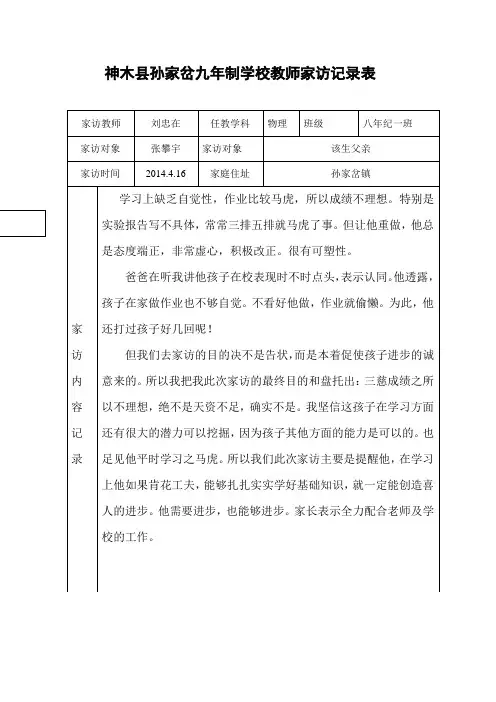 神木县孙家岔九年制学校教师家访记录表

| 家访教师 | 刘忠在 | 任教学科 | 物理 | 班级 | 八年纪一班 |
|---|---|---|---|---|---|
| 家访对象 | 张攀宇 | 家访对象 | 该生父亲 | | |
| 家访时间 | 2014.4.16 | 家庭住址 | 孙家岔镇 | | |

家访内容记录

学习上缺乏自觉性，作业比较马虎，所以成绩不理想。特别是实验报告写不具体，常常三排五排就马虎了事。但让他重做，他总是态度端正，非常虚心，积极改正。很有可塑性。

爸爸在听我讲他孩子在校表现时不时点头，表示认同。他透露，孩子在家做作业也不够自觉。不看好他做，作业就偷懒。为此，他还打过孩子好几回呢！

但我们去家访的目的决不是告状，而是本着促使孩子进步的诚意来的。所以我把我此次家访的最终目的和盘托出：三慈成绩之所以不理想，绝不是天资不足，确实不是。我坚信这孩子在学习方面还有很大的潜力可以挖掘，因为孩子其他方面的能力是可以的。也足见他平时学习之马虎。所以我们此次家访主要是提醒他，在学习上他如果肯花工夫，能够扎扎实实学好基础知识，就一定能创造喜人的进步。他需要进步，也能够进步。家长表示全力配合老师及学校的工作。